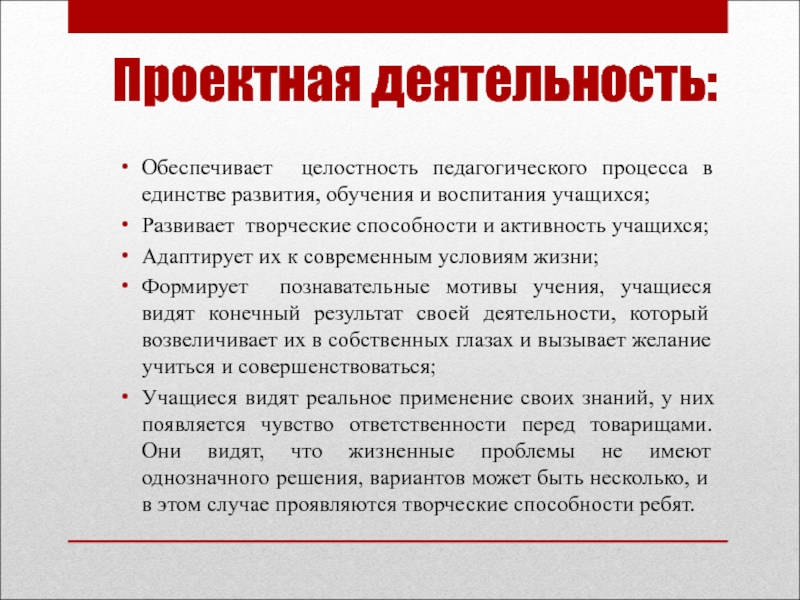 Проектная деятельность:

• Обеспечивает целостность педагогического процесса в единстве развития, обучения и воспитания учащихся;
• Развивает творческие способности и активность учащихся;
• Адаптирует их к современным условиям жизни;
• Формирует познавательные мотивы учения, учащиеся видят конечный результат своей деятельности, который возвеличивает их в собственных глазах и вызывает желание учиться и совершенствоваться;
• Учащиеся видят реальное применение своих знаний, у них появляется чувство ответственности перед товарищами. Они видят, что жизненные проблемы не имеют однозначного решения, вариантов может быть несколько, и в этом случае проявляются творческие способности ребят.